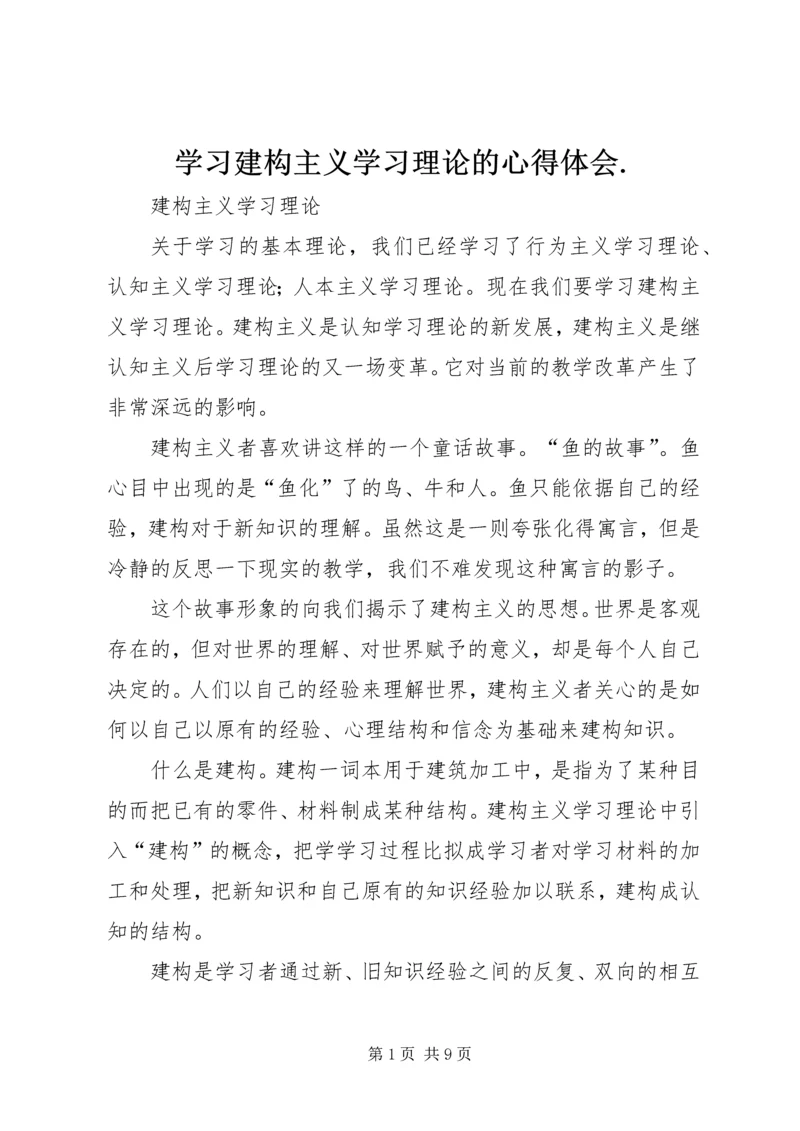 学习建构主义学习理论的心得体会.

建构主义学习理论

关于学习的基本理论，我们已经学习了行为主义学习理论、认知主义学习理论;人本主义学习理论。现在我们要学习建构主义学习理论。建构主义是认知学习理论的新发展，建构主义是继认知主义后学习理论的又一场变革。它对当前的教学改革产生了非常深远的影响。

建构主义者喜欢讲这样的一个童话故事。“鱼的故事”。鱼心目中出现的是“鱼化”了的鸟、牛和人。鱼只能依据自己的经验，建构对于新知识的理解。虽然这是一则夸张化得寓言，但是冷静的反思一下现实的教学，我们不难发现这种寓言的影子。

这个故事形象的向我们揭示了建构主义的思想。世界是客观存在的，但对世界的理解、对世界赋予的意义，却是每个人自己决定的。人们以自己的经验来理解世界，建构主义者关心的是如何以自己以原有的经验、心理结构和信念为基础来建构知识。

什么是建构。建构一词本用于建筑加工中，是指为了某种目的而把已有的零件、材料制成某种结构。建构主义学习理论中引入“建构”的概念，把学学习过程比拟成学习者对学习材料的加工和处理，把新知识和自己原有的知识经验加以联系，建构成认知的结构。

建构是学习者通过新、旧知识经验之间的反复、双向的相互

第 1 页 共 9 页